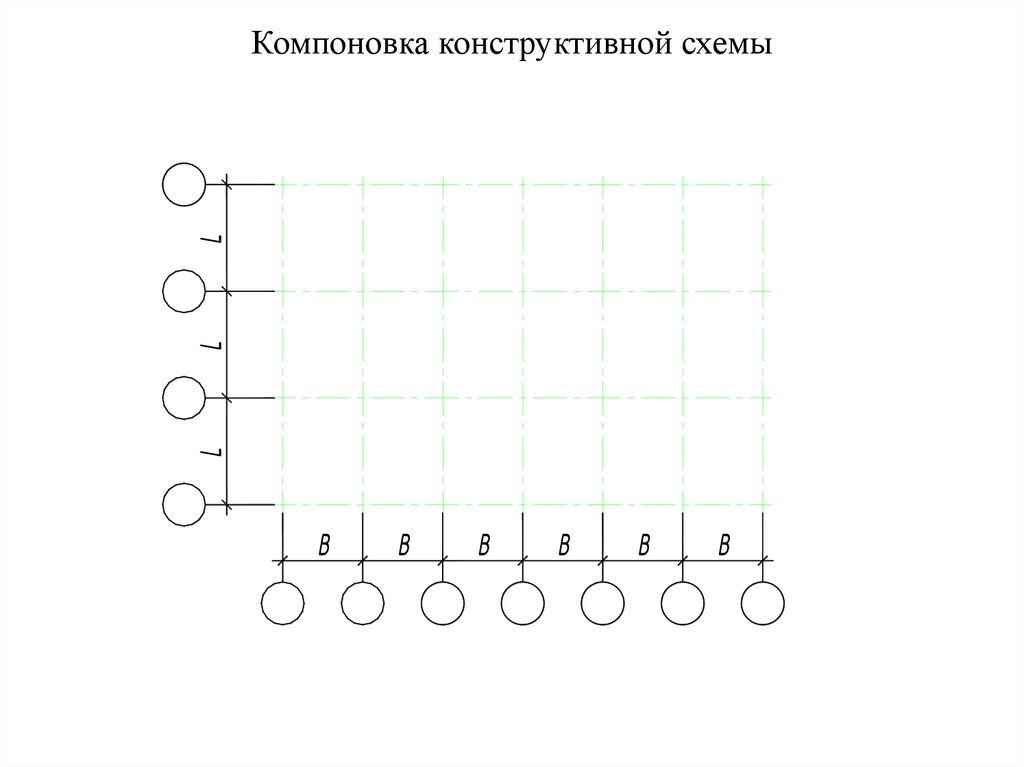 Компоновка конструктивной схемы

L
L
L

B B B B B B